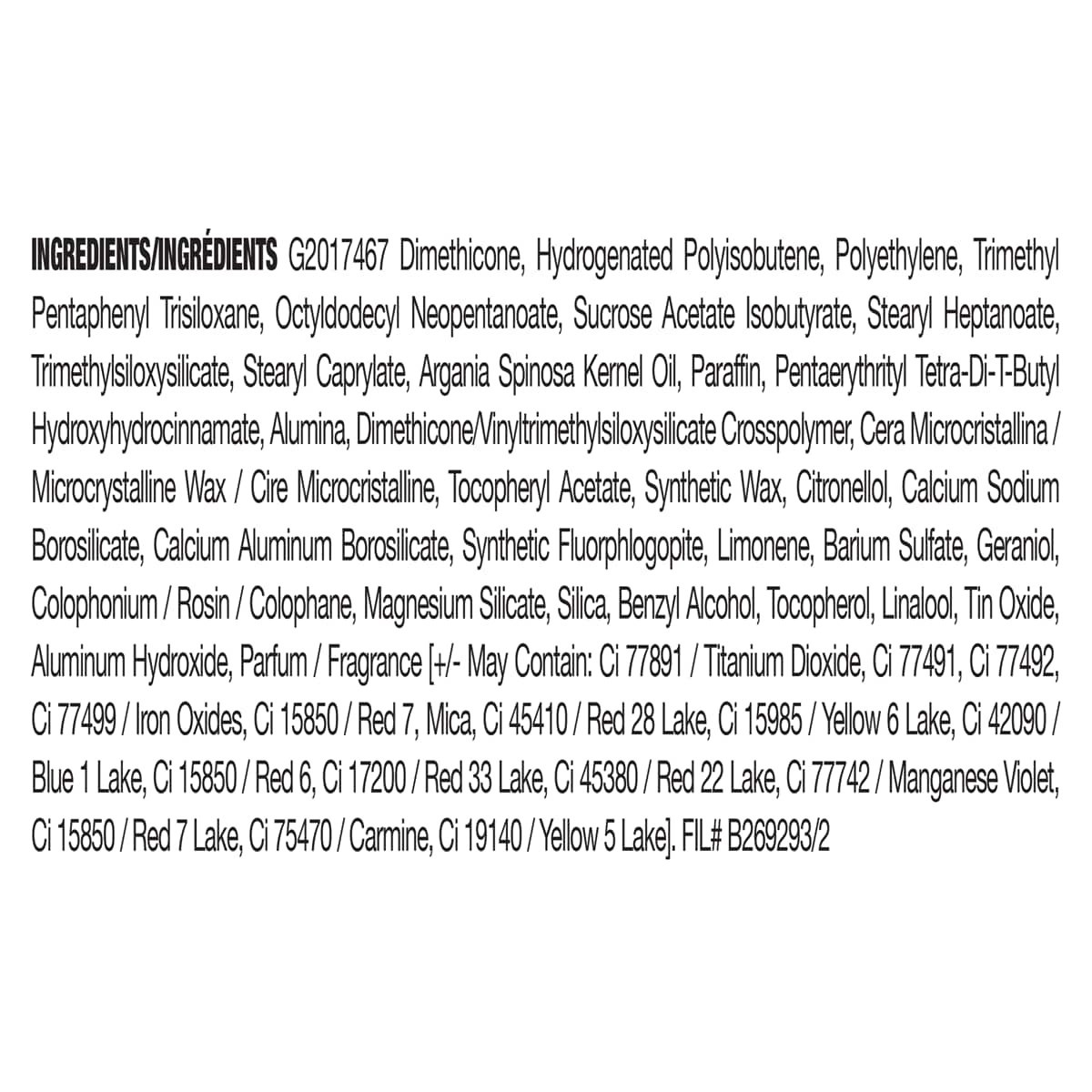 INGREDIENTS/INGRÉDIENTS G2017467 Dimethicone, Hydrogenated Polyisobutene, Polyethylene, Trimethyl Pentaphenyl Trisiloxane, Octyldodecyl Neopentanoate, Sucrose Acetate Isobutyrate, Stearyl Heptanoate, Trimethylsiloxysilicate, Stearyl Caprylate, Argania Spinosa Kernel Oil, Paraffin, Pentaerythrityl Tetra-Di-T-Butyl Hydroxyhydrocinnamate, Alumina, Dimethicone/Vinyltrimethylsiloxysilicate Crosspolymer, Cera Microcristallina / Microcrystalline Wax / Cire Microcristalline, Tocopheryl Acetate, Synthetic Wax, Citronellol, Calcium Sodium Borosilicate, Calcium Aluminum Borosilicate, Synthetic Fluorphlogopite, Limonene, Barium Sulfate, Geraniol, Colophonium / Rosin / Colophane, Magnesium Silicate, Silica, Benzyl Alcohol, Tocopherol, Linalool, Tin Oxide, Aluminum Hydroxide, Parfum / Fragrance [+/- May Contain: Ci 77891 / Titanium Dioxide, Ci 77491, Ci 77492, Ci 77499 / Iron Oxides, Ci 15850 / Red 7, Mica, Ci 45410 / Red 28 Lake, Ci 15985 / Yellow 6 Lake, Ci 42090 / Blue 1 Lake, Ci 15850 / Red 6, Ci 17200 / Red 33 Lake, Ci 45380 / Red 22 Lake, Ci 77742 / Manganese Violet, Ci 15850 / Red 7 Lake, Ci 75470 / Carmine, Ci 19140 / Yellow 5 Lake]. FIL# B269293/2